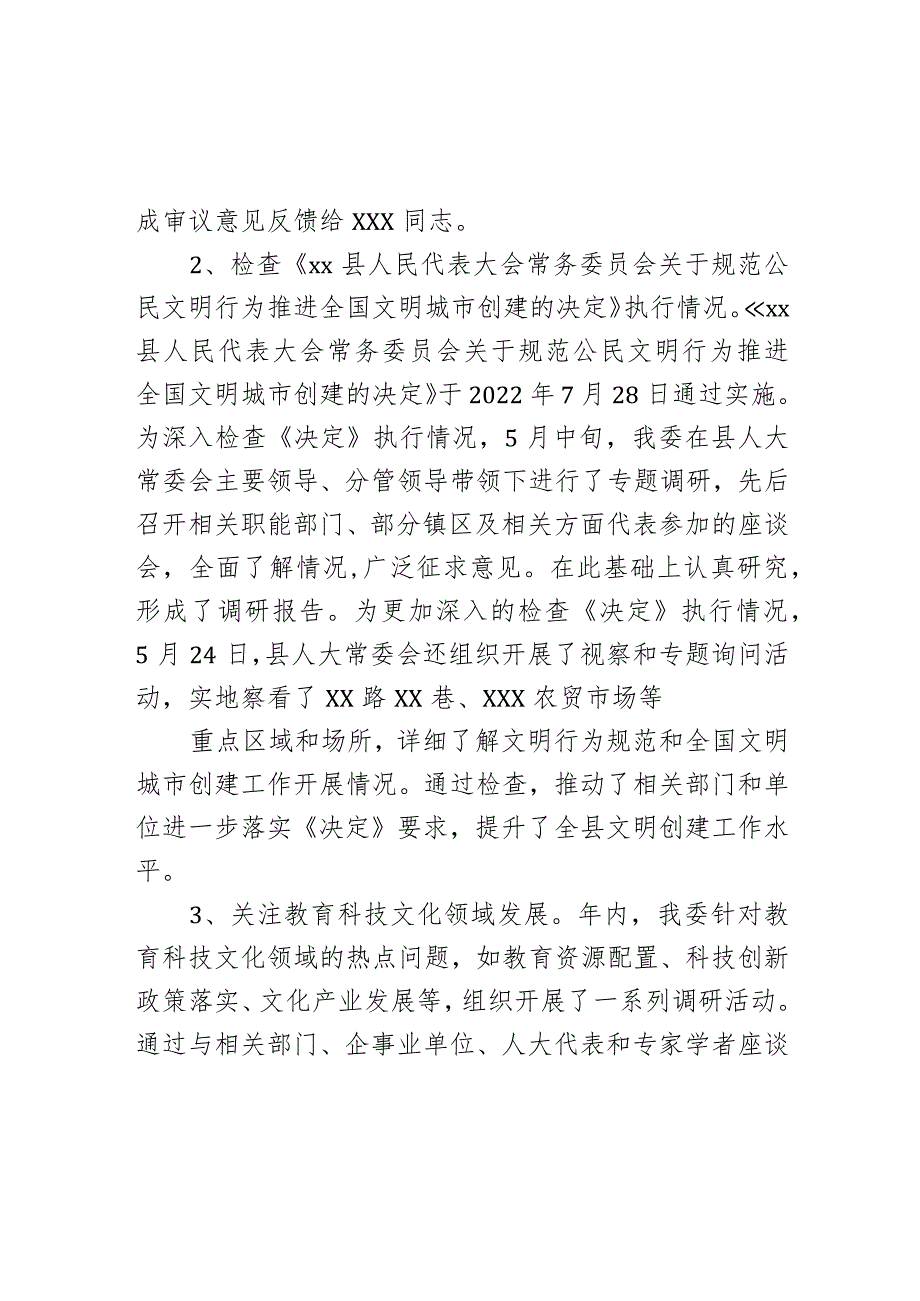 成审议意见反馈给 XXX 同志。

2、检查《xx 县人民代表大会常务委员会关于规范公民文明行为推进全国文明城市创建的决定》执行情况。≪xx 县人民代表大会常务委员会关于规范公民文明行为推进全国文明城市创建的决定》于 2022 年 7 月 28 日通过实施。为深入检查《决定》执行情况，5 月中旬，我委在县人大常委会主要领导、分管领导带领下进行了专题调研，先后召开相关职能部门、部分镇区及相关方面代表参加的座谈会，全面了解情况，广泛征求意见。在此基础上认真研究，形成了调研报告。为更加深入的检查《决定》执行情况，5 月 24 日，县人大常委会还组织开展了视察和专题询问活动，实地察看了 XX 路 XX 巷、XXX 农贸市场等

重点区域和场所，详细了解文明行为规范和全国文明城市创建工作开展情况。通过检查，推动了相关部门和单位进一步落实《决定》要求，提升了全县文明创建工作水平。

3、关注教育科技文化领域发展。年内，我委针对教育科技文化领域的热点问题，如教育资源配置、科技创新政策落实、文化产业发展等，组织开展了一系列调研活动。通过与相关部门、企事业单位、人大代表和专家学者座谈